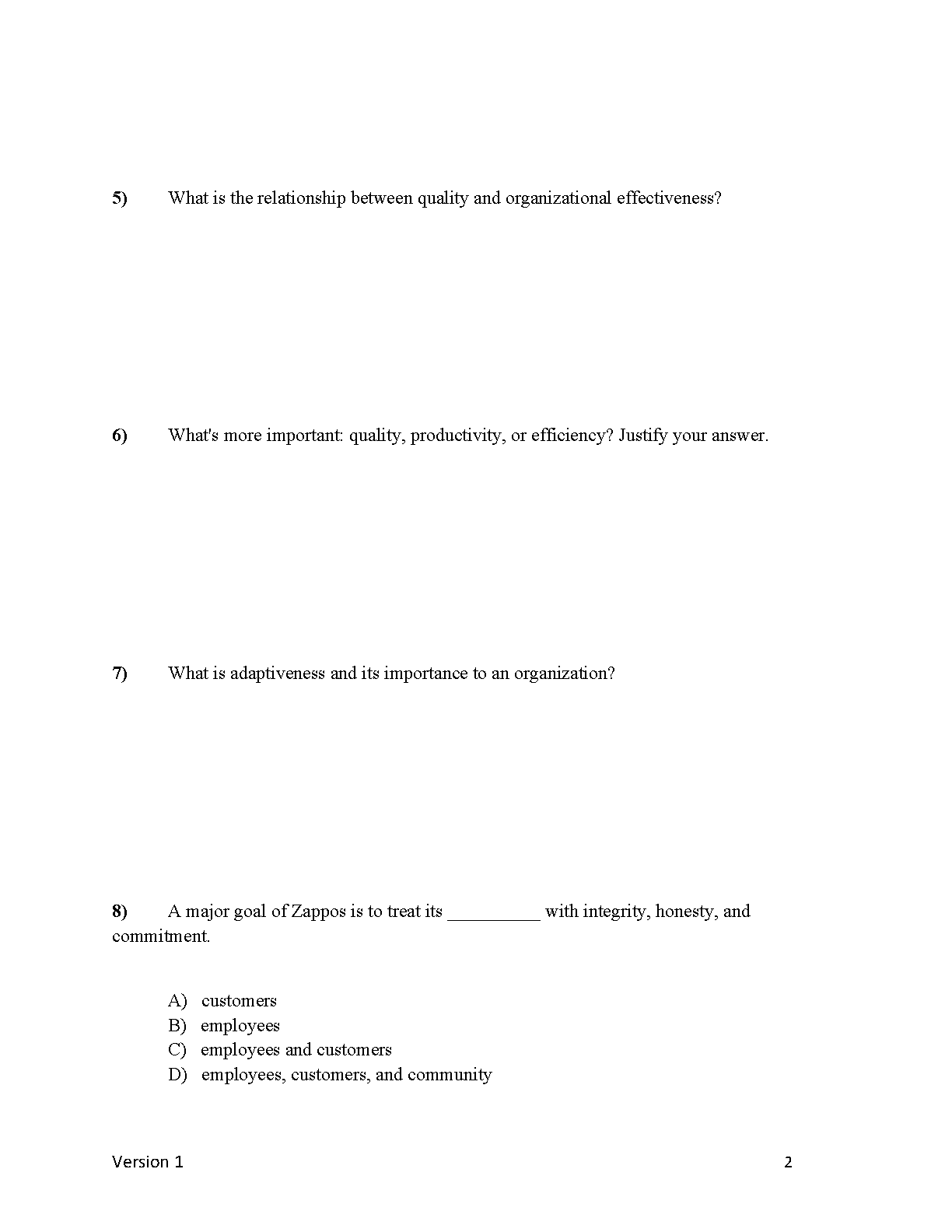 5) What is the relationship between quality and organizational effectiveness?

6) What's more important: quality, productivity, or efficiency? Justify your answer.

7) What is adaptiveness and its importance to an organization?

8) A major goal of Zappos is to treat its __________ with integrity, honesty, and commitment.

A) customers
B) employees
C) employees and customers
D) employees, customers, and community

Version 1

2